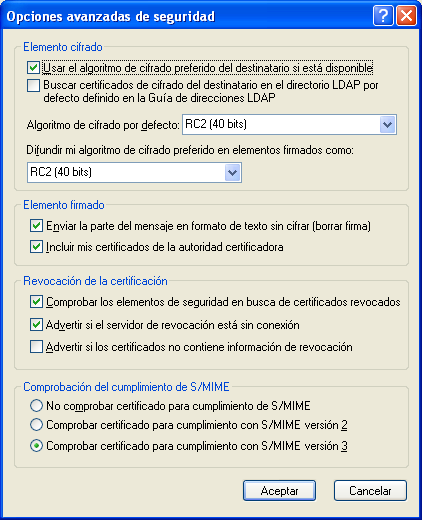 Opciones avanzadas de seguridad

Elemento cifrado

Usar el algoritmo de cifrado preferido del destinatario si está disponible

Buscar certificados de cifrado del destinatario en el directorio LDAP por defecto definido en la Guía de direcciones LDAP

Algoritmo de cifrado por defecto: RC2 (40 bits)

Difundir mi algoritmo de cifrado preferido en elementos firmados como:

RC2 (40 bits)

Elemento firmado

Enviar la parte del mensaje en formato de texto sin cifrar (borrar firma)

Incluir mis certificados de la autoridad certificadora

Revocación de la certificación

Comprobar los elementos de seguridad en busca de certificados revocados

Advertir si el servidor de revocación está sin conexión

Advertir si los certificados no contiene información de revocación

Comprobación del cumplimiento de S/MIME

No comprobar certificado para cumplimiento de S/MIME

Comprobar certificado para cumplimiento con S/MIME versión 2

Comprobar certificado para cumplimiento con S/MIME versión 3

Aceptar

Cancelar